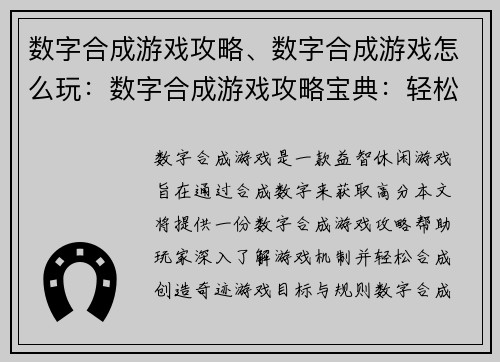 数字合成游戏攻略、数字合成游戏怎么玩：数字合成游戏攻略宝典：轻松

数字合成游戏是一款益智休闲游戏旨在通过合成数字来获取高分本文将提供一份数字合成游戏攻略帮助玩家深入了解游戏机制并轻松合成创造奇迹游戏目标与规则数字合成